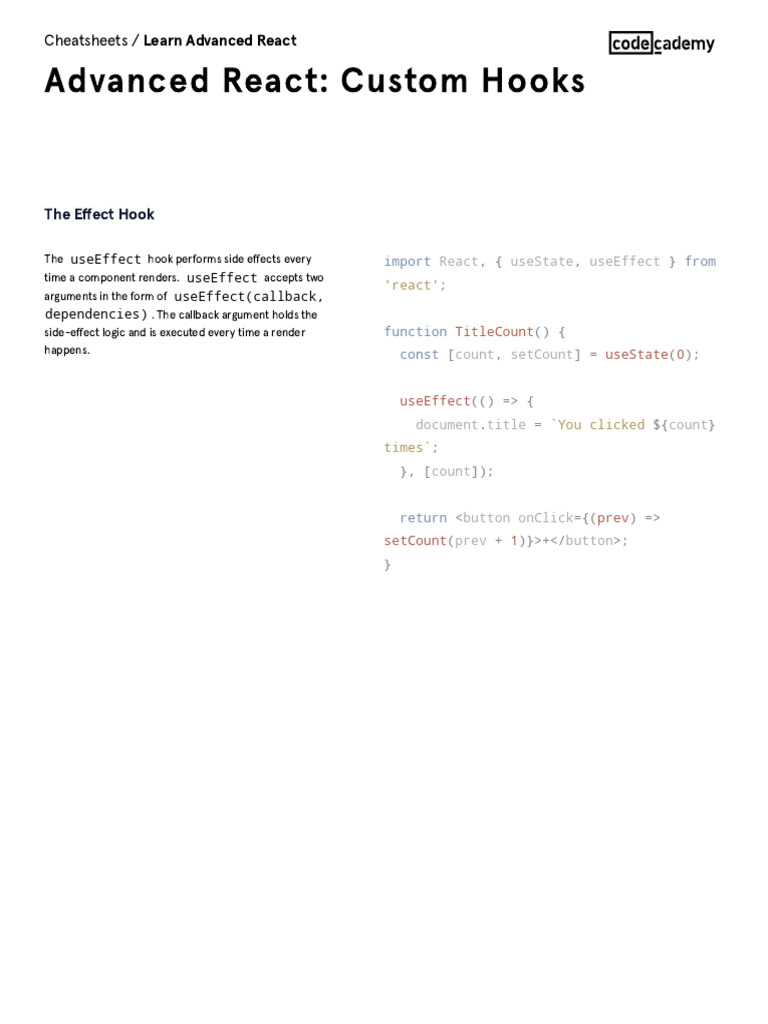 Cheatsheets / Learn Advanced React

codecademy

Advanced React: Custom Hooks

The Effect Hook

The useEffect hook performs side effects every time a component renders. useEffect accepts two arguments in the form of useEffect(callback, dependencies) . The callback argument holds the side-effect logic and is executed every time a render happens.

import React, { useState, useEffect } from 'react';

function TitleCount() {
  const [count, setCount] = useState(0);

  useEffect(() => {
    document.title = `You clicked ${count} times`;
  }, [count]);

  return <button onClick={(prev) => setCount(prev + 1)}>+</button>;
}